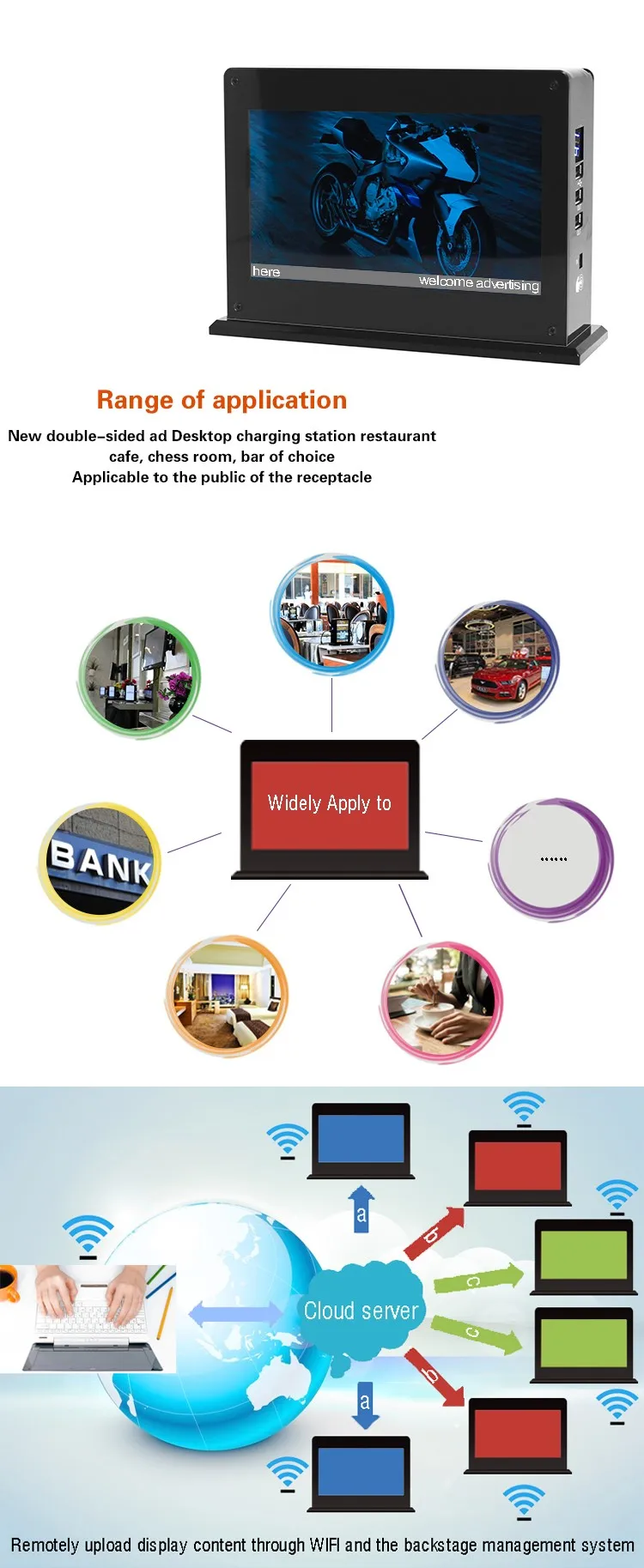 here

welcome advertising

Range of application

New double-sided ad Desktop charging station restaurant cafe, chess room, bar of choice
Applicable to the public of the receptacle

Widely Apply to

BANK

......

a

b

c

Cloud server

c

b

a

Remotely upload display content through WIFI and the backstage management system